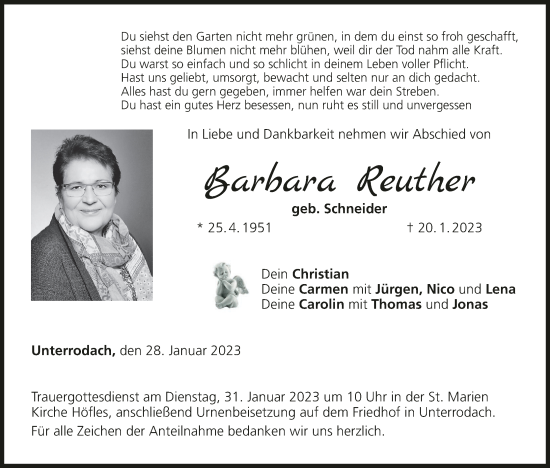 Du siehst den Garten nicht mehr grünen, in dem du einst so froh geschafft,
siehst deine Blumen nicht mehr blühen, weil dir der Tod nahm alle Kraft.
Du warst so einfach und so schlicht in deinem Leben voller Pflicht.
Hast uns geliebt, umsorgt, bewacht und selten nur an dich gedacht.
Alles hast du gern gegeben, immer helfen war dein Streben.
Du hast ein gutes Herz besessen, nun ruht es still und unvergessen

In Liebe und Dankbarkeit nehmen wir Abschied von

Barbara Reuther

geb. Schneider

* 25.4.1951 † 20.1.2023

Dein Christian
Deine Carmen mit Jürgen, Nico und Lena
Deine Carolin mit Thomas und Jonas

Unterrodach, den 28. Januar 2023

Trauergottesdienst am Dienstag, 31. Januar 2023 um 10 Uhr in der St. Marien Kirche Höfles, anschließend Urnenbeisetzung auf dem Friedhof in Unterrodach.

Für alle Zeichen der Anteilnahme bedanken wir uns herzlich.